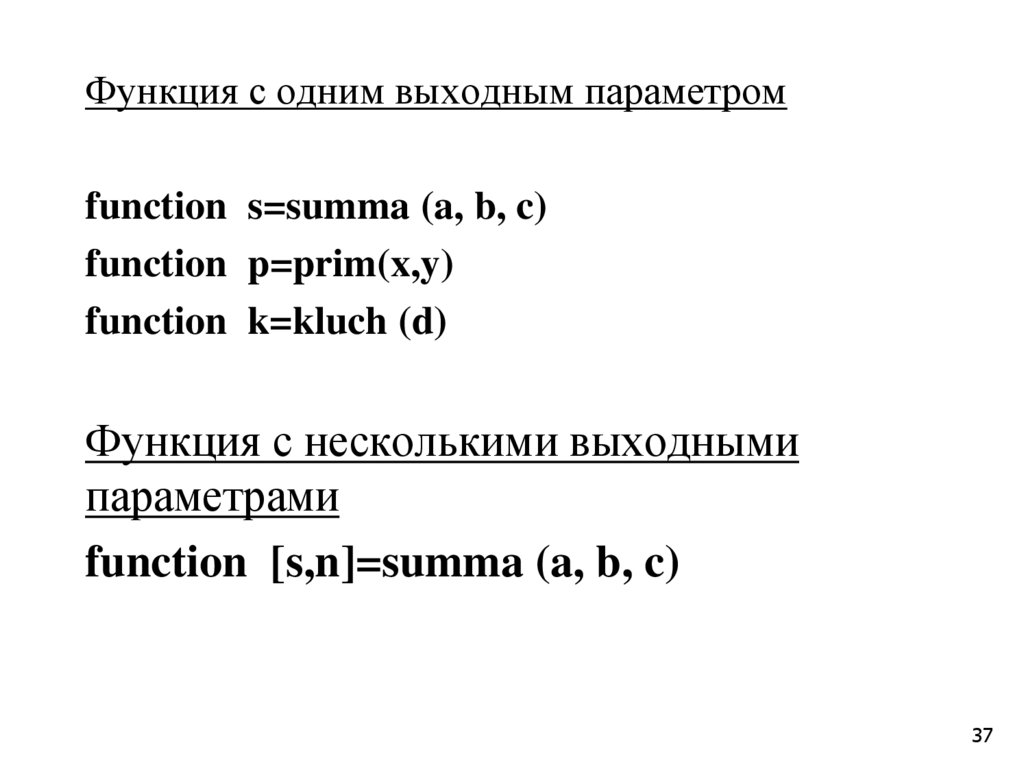 Функция с одним выходным параметром

function s=summa (a, b, c)
function p=prim(x,y)
function k=kluch (d)

Функция с несколькими выходными параметрами

function [s,n]=summa (a, b, c)

37